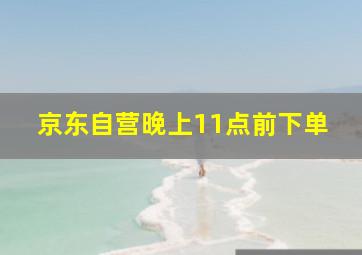 京东自营晚上11点前下单